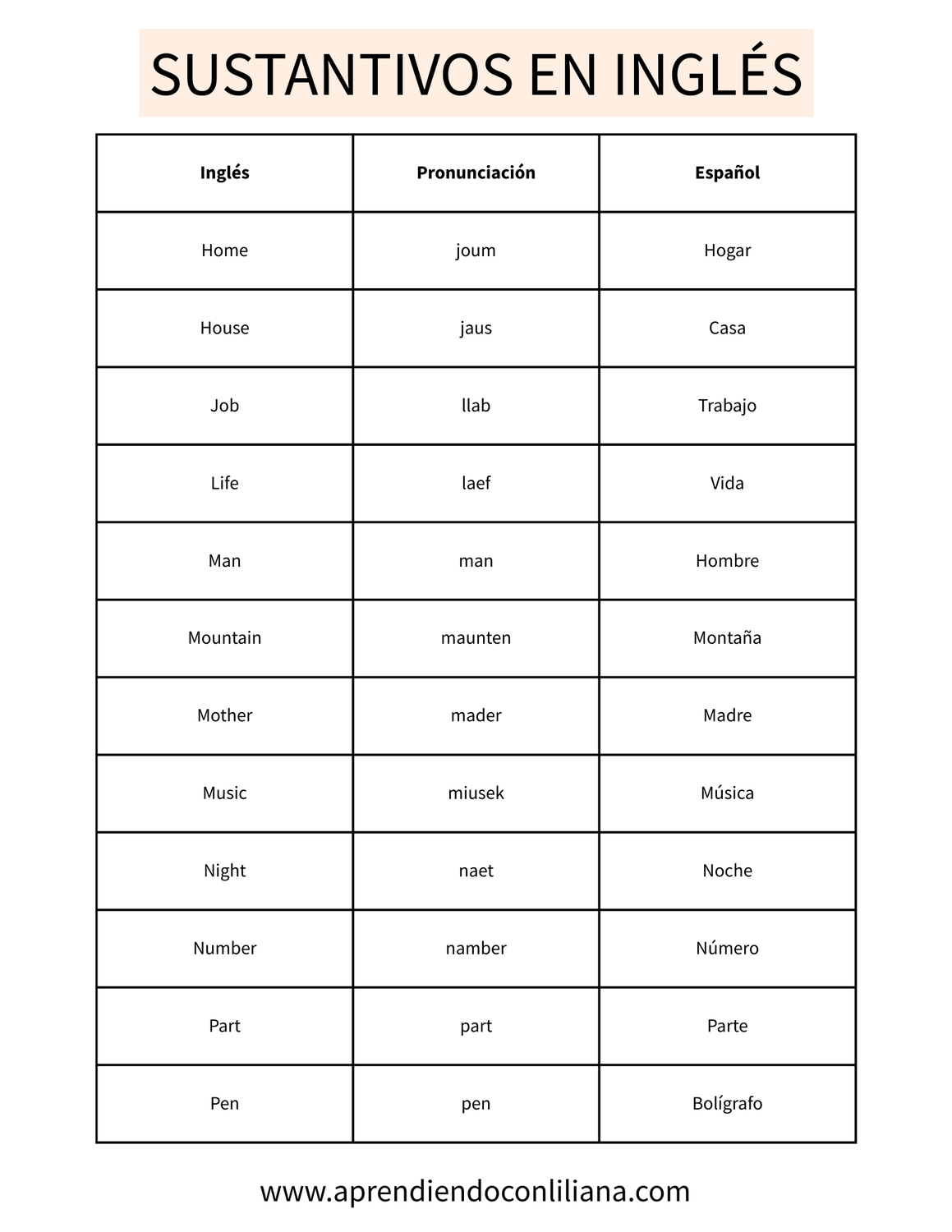 SUSTANTIVOS EN INGLÉS

| Inglés | Pronunciación | Español |
|---|---|---|
| Home | joum | Hogar |
| House | jaus | Casa |
| Job | llab | Trabajo |
| Life | laef | Vida |
| Man | man | Hombre |
| Mountain | maunten | Montaña |
| Mother | mader | Madre |
| Music | miusek | Música |
| Night | naet | Noche |
| Number | namber | Número |
| Part | part | Parte |
| Pen | pen | Bolígrafo |

www.aprendiendoconliliana.com